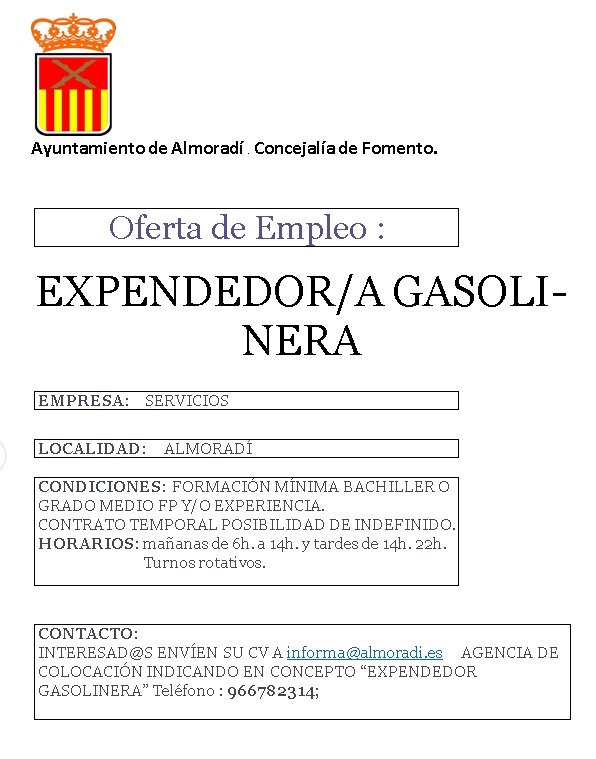 Ayuntamiento de Almoradí . Concejalía de Fomento.

Oferta de Empleo :

EXPENDEDOR/A GASOLINERA

EMPRESA: SERVICIOS

LOCALIDAD: ALMORADÍ

CONDICIONES: FORMACIÓN MÍNIMA BACHILLER O GRADO MEDIO FP Y/O EXPERIENCIA.
CONTRATO TEMPORAL POSIBILIDAD DE INDEFINIDO.
HORARIOS: mañanas de 6h. a 14h. y tardes de 14h. 22h.
Turnos rotativos.

CONTACTO:
INTERESAD@S ENVÍEN SU CV A informa@almoradi.es AGENCIA DE COLOCACIÓN INDICANDO EN CONCEPTO “EXPENDEDOR GASOLINERA” Teléfono : 966782314;